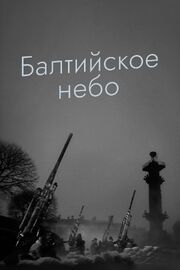 Балтийское небо